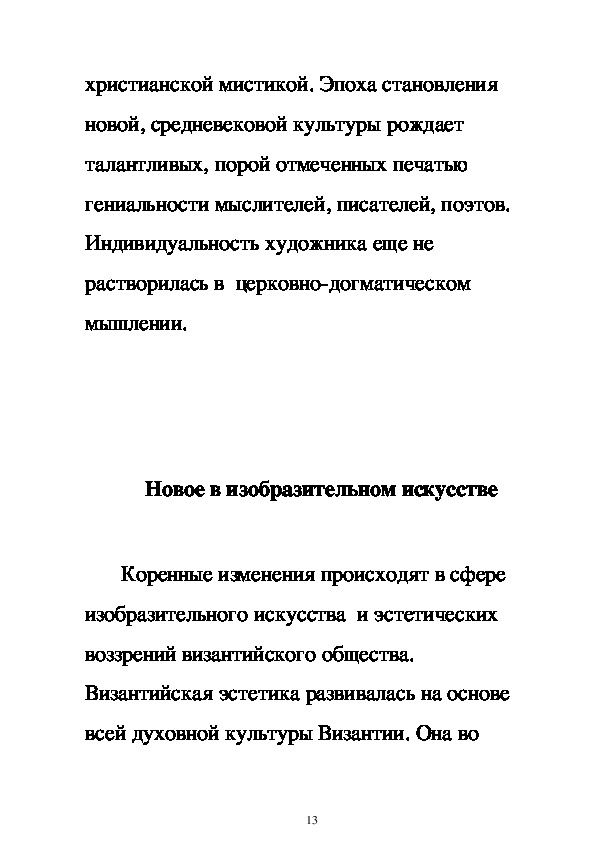 христианской мистикой. Эпоха становления новой, средневековой культуры рождает талантливых, порой отмеченных печатью гениальности мыслителей, писателей, поэтов. Индивидуальность художника еще не растворилась в церковно-догматическом мышлении.

Новое в изобразительном искусстве

Коренные изменения происходят в сфере изобразительного искусства и эстетических воззрений византийского общества. Византийская эстетика развивалась на основе всей духовной культуры Византии. Она во

13